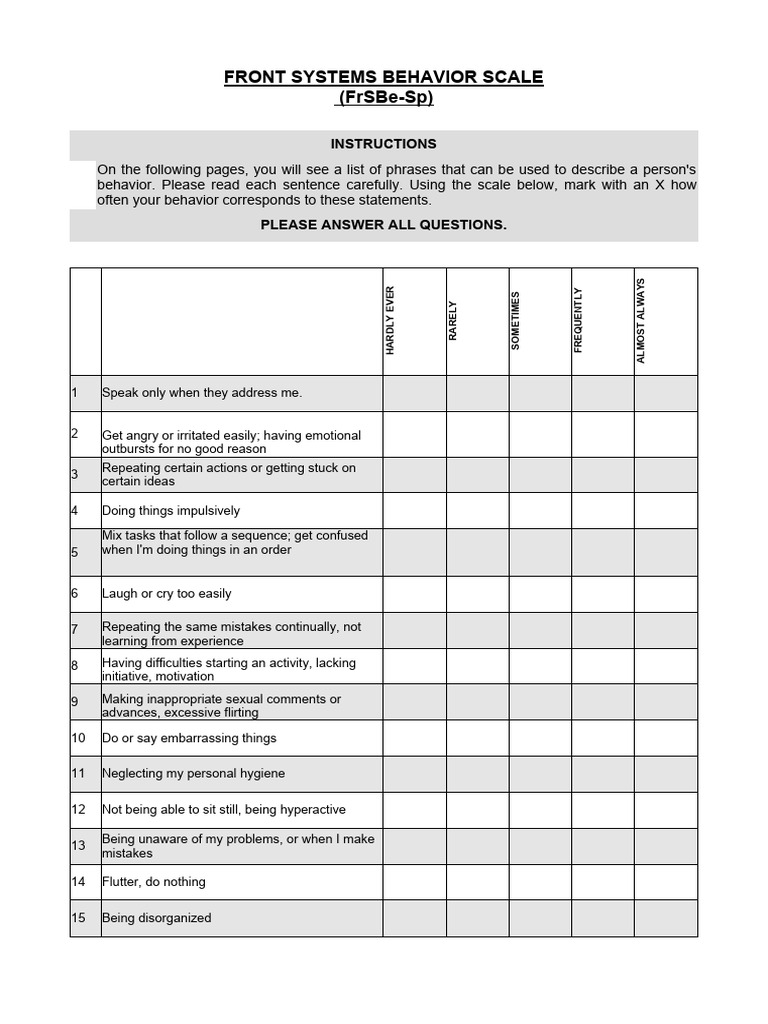 FRONT SYSTEMS BEHAVIOR SCALE
(FrSBe-Sp)

INSTRUCTIONS

On the following pages, you will see a list of phrases that can be used to describe a person's behavior. Please read each sentence carefully. Using the scale below, mark with an X how often your behavior corresponds to these statements.

PLEASE ANSWER ALL QUESTIONS.

| | | HARDLY EVER | RARELY | SOMETIMES | FREQUENTLY | ALMOST ALWAYS |
|---|---|---|---|---|---|---|
| 1 | Speak only when they address me. | | | | | |
| 2 | Get angry or irritated easily; having emotional outbursts for no good reason | | | | | |
| 3 | Repeating certain actions or getting stuck on certain ideas | | | | | |
| 4 | Doing things impulsively | | | | | |
| 5 | Mix tasks that follow a sequence; get confused when I'm doing things in an order | | | | | |
| 6 | Laugh or cry too easily | | | | | |
| 7 | Repeating the same mistakes continually, not learning from experience | | | | | |
| 8 | Having difficulties starting an activity, lacking initiative, motivation | | | | | |
| 9 | Making inappropriate sexual comments or advances, excessive flirting | | | | | |
| 10 | Do or say embarrassing things | | | | | |
| 11 | Neglecting my personal hygiene | | | | | |
| 12 | Not being able to sit still, being hyperactive | | | | | |
| 13 | Being unaware of my problems, or when I make mistakes | | | | | |
| 14 | Flutter, do nothing | | | | | |
| 15 | Being disorganized | | | | | |